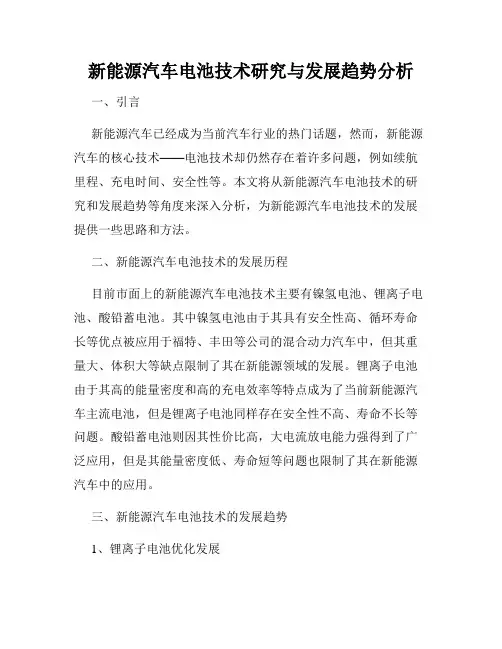 新能源汽车电池技术研究与发展趋势分析

一、引言

新能源汽车已经成为当前汽车行业的热门话题，然而，新能源汽车的核心技术——电池技术却仍然存在着许多问题，例如续航里程、充电时间、安全性等。本文将从新能源汽车电池技术的研究和发展趋势等角度来深入分析，为新能源汽车电池技术的发展提供一些思路和方法。

二、新能源汽车电池技术的发展历程

目前市面上的新能源汽车电池技术主要有镍氢电池、锂离子电池、酸铅蓄电池。其中镍氢电池由于其具有安全性高、循环寿命长等优点被应用于福特、丰田等公司的混合动力汽车中，但其重量大、体积大等缺点限制了其在新能源领域的发展。锂离子电池由于其高的能量密度和高的充电效率等特点成为了当前新能源汽车主流电池，但是锂离子电池同样存在安全性不高、寿命不长等问题。酸铅蓄电池则因其性价比高，大电流放电能力强得到了广泛应用，但是其能量密度低、寿命短等问题也限制了其在新能源汽车中的应用。

三、新能源汽车电池技术的发展趋势

1、锂离子电池优化发展